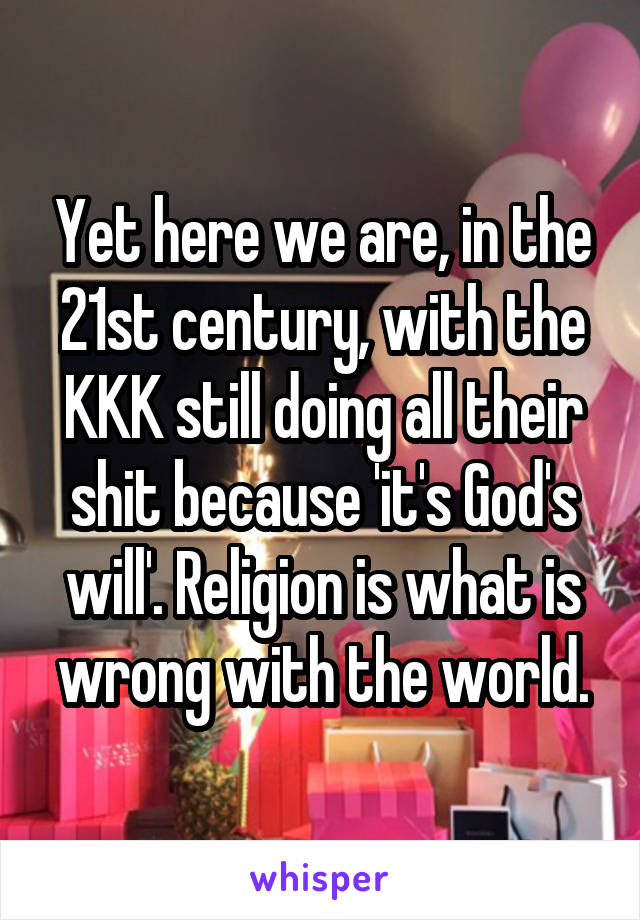 Yet here we are, in the 21st century, with the KKK still doing all their shit because 'it's God's will'. Religion is what is wrong with the world.

whisper